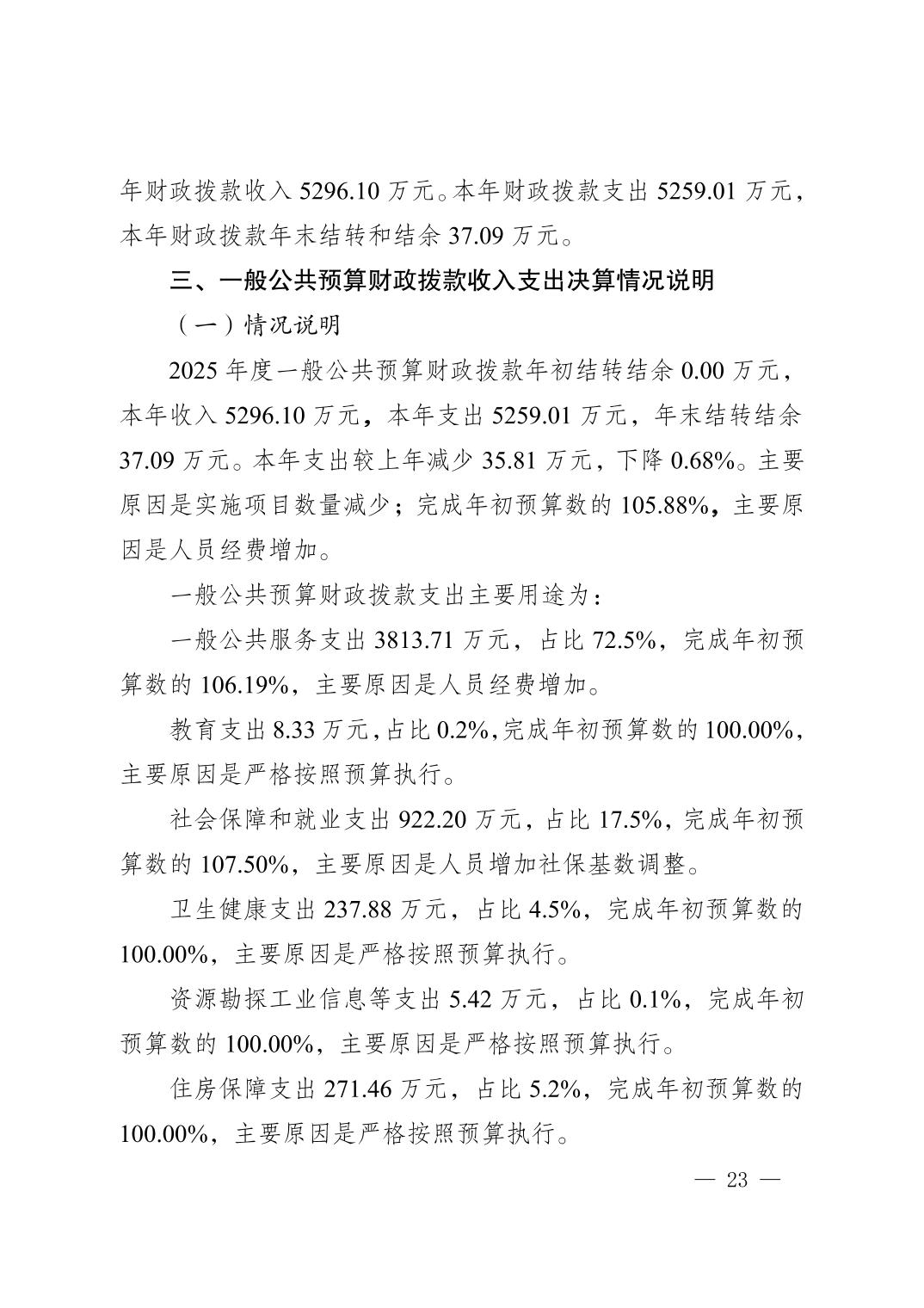 年财政拨款收入 5296.10 万元。本年财政拨款支出 5259.01 万元，本年财政拨款年末结转和结余 37.09 万元。

三、一般公共预算财政拨款收入支出决算情况说明

（一）情况说明

2025 年度一般公共预算财政拨款年初结转结余 0.00 万元，本年收入 5296.10 万元，本年支出 5259.01 万元，年末结转结余 37.09 万元。本年支出较上年减少 35.81 万元，下降 0.68%。主要原因是实施项目数量减少；完成年初预算数的 105.88%，主要原因是人员经费增加。

一般公共预算财政拨款支出主要用途为：

一般公共服务支出 3813.71 万元，占比 72.5%，完成年初预算数的 106.19%，主要原因是人员经费增加。

教育支出 8.33 万元，占比 0.2%，完成年初预算数的 100.00%，主要原因是严格按照预算执行。

社会保障和就业支出 922.20 万元，占比 17.5%，完成年初预算数的 107.50%，主要原因是人员增加社保基数调整。

卫生健康支出 237.88 万元，占比 4.5%，完成年初预算数的 100.00%，主要原因是严格按照预算执行。

资源勘探工业信息等支出 5.42 万元，占比 0.1%，完成年初预算数的 100.00%，主要原因是严格按照预算执行。

住房保障支出 271.46 万元，占比 5.2%，完成年初预算数的 100.00%，主要原因是严格按照预算执行。

— 23 —